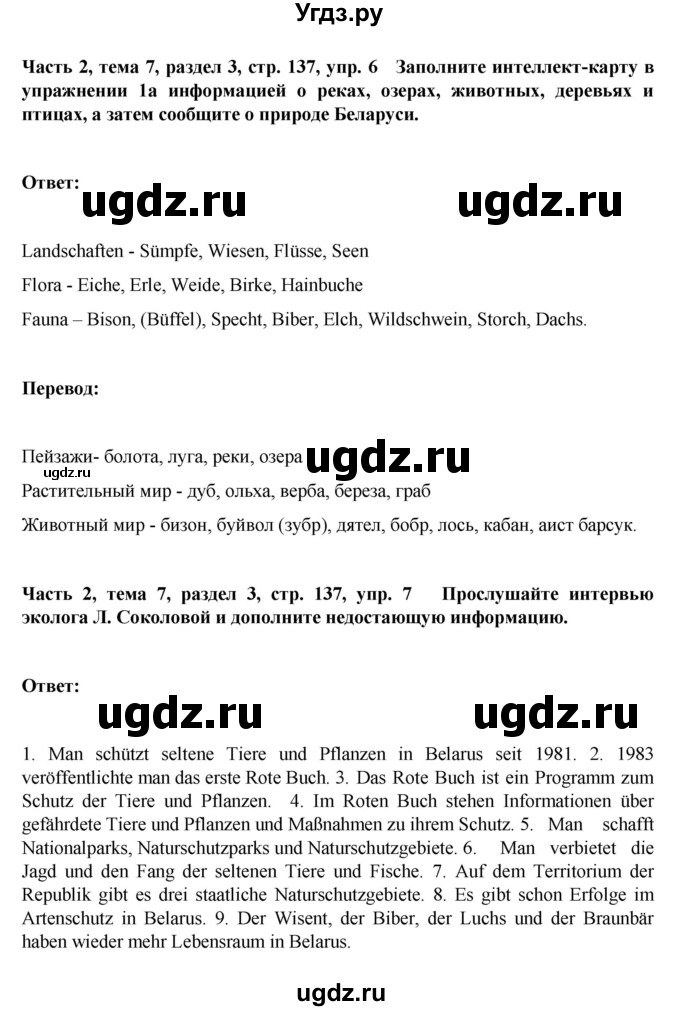 Угдз.ру

**Часть 2, тема 7, раздел 3, стр. 137, упр. 6 Заполните интеллект-карту в упражнении 1а информацией о реках, озерах, животных, деревьях и птицах, а затем сообщите о природе Беларуси.**

**Ответ:**

ugdz.ru ugdz.ru

Landschaften - Sümpfe, Wiesen, Flüsse, Seen

Flora - Eiche, Erle, Weide, Birke, Hainbuche

Fauna – Bison, (Büffel), Specht, Biber, Elch, Wildschwein, Storch, Dachs.

**Перевод:**

Пейзажи- болота, луга, реки, озера ugdz.ru

ugdz.ru

Растительный мир - дуб, ольха, верба, береза, граб

Животный мир - бизон, буйвол (зубр), дятел, бобр, лось, кабан, аист барсук.

**Часть 2, тема 7, раздел 3, стр. 137, упр. 7 Прослушайте интервью эколога Л. Соколовой и дополните недостающую информацию.**

**Ответ:**

ugdz.ru ugdz.ru

1. Man schützt seltene Tiere und Pflanzen in Belarus seit 1981. 2. 1983 veröffentlichte man das erste Rote Buch. 3. Das Rote Buch ist ein Programm zum Schutz der Tiere und Pflanzen. 4. Im Roten Buch stehen Informationen über gefährdete Tiere und Pflanzen und Maßnahmen zu ihrem Schutz. 5. Man schafft Nationalparks, Naturschutzparks und Naturschutzgebiete. 6. Man verbietet die Jagd und den Fang der seltenen Tiere und Fische. 7. Auf dem Territorium der Republik gibt es drei staatliche Naturschutzgebiete. 8. Es gibt schon Erfolge im Artenschutz in Belarus. 9. Der Wisent, der Biber, der Luchs und der Braunbär haben wieder mehr Lebensraum in Belarus.

ugdz.ru